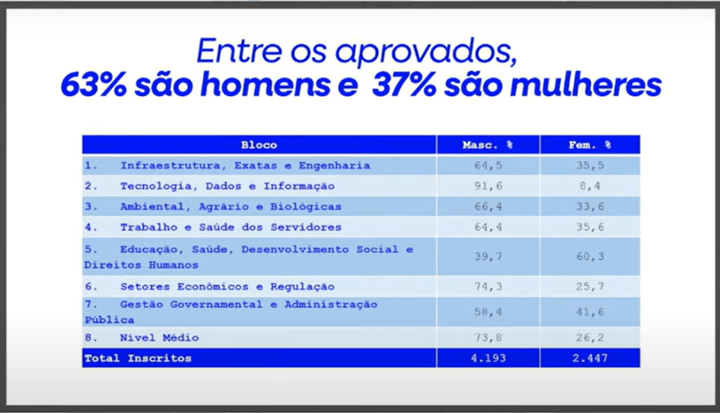 Entre os aprovados,
63% são homens e 37% são mulheres

| Bloco | Masc. % | Fem. % |
|---|---|---|
| 1. Infraestrutura, Exatas e Engenharia | 64,5 | 35,5 |
| 2. Tecnologia, Dados e Informação | 91,6 | 8,4 |
| 3. Ambiental, Agrário e Biológicas | 66,4 | 33,6 |
| 4. Trabalho e Saúde dos Servidores | 64,4 | 35,6 |
| 5. Educação, Saúde, Desenvolvimento Social e Direitos Humanos | 39,7 | 60,3 |
| 6. Setores Econômicos e Regulação | 74,3 | 25,7 |
| 7. Gestão Governamental e Administração Pública | 58,4 | 41,6 |
| 8. Nível Médio | 73,8 | 26,2 |
| Total Inscritos | 4.193 | 2.447 |